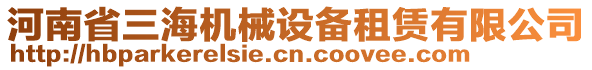 河南省三海机械设备租赁有限公司
http://hbparkerelsie.cn.coovee.com